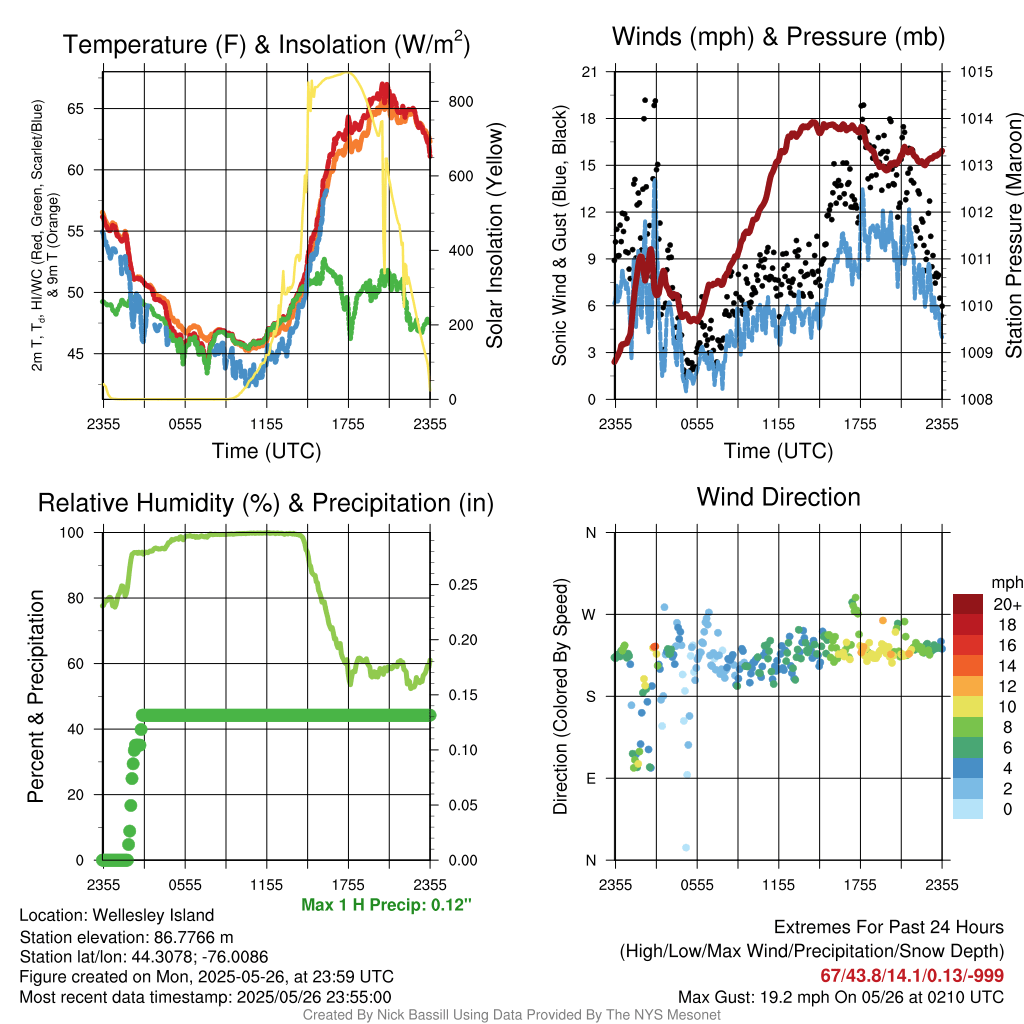 Temperature (F) & Insolation (W/m$^2$)

2m T, T$_d$, HI/WC (Red, Green, Scarlet/Blue) & 9m T (Orange)

65
60
55
50
45

800
600
400
200
0

Solar Insolation (Yellow)

2355 0555 1155 1755 2355
Time (UTC)

Winds (mph) & Pressure (mb)

Sonic Wind & Gust (Blue, Black)

21
18
15
12
9
6
3
0

1015
1014
1013
1012
1011
1010
1009
1008

Station Pressure (Maroon)

2355 0555 1155 1755 2355
Time (UTC)

Relative Humidity (%) & Precipitation (in)

Percent & Precipitation

100
80
60
40
20
0

0.25
0.20
0.15
0.10
0.05
0.00

2355 0555 1155 1755 2355

Max 1 H Precip: 0.12"

Wind Direction

Direction (Colored By Speed)

N
W
S
E
N

mph
20+
18
16
14
12
10
8
6
4
2
0

2355 0555 1155 1755 2355

Location: Wellesley Island
Station elevation: 86.7766 m
Station lat/lon: 44.3078; -76.0086
Figure created on Mon, 2025-05-26, at 23:59 UTC
Most recent data timestamp: 2025/05/26 23:55:00

Extremes For Past 24 Hours
(High/Low/Max Wind/Precipitation/Snow Depth)
67/43.8/14.1/0.13/-999
Max Gust: 19.2 mph On 05/26 at 0210 UTC

Created By Nick Bassill Using Data Provided By The NYS Mesonet